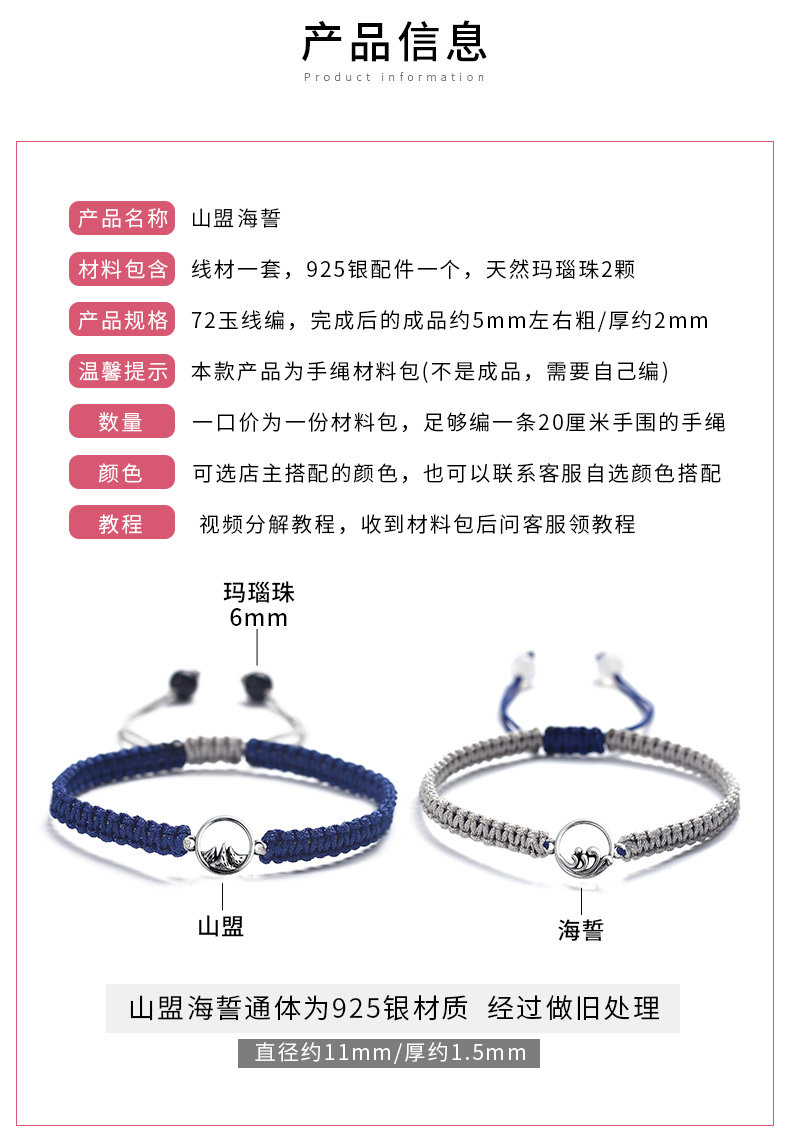 产品信息
Product information

产品名称 山盟海誓

材料包含 线材一套，925银配件一个，天然玛瑙珠2颗

产品规格 72玉线编，完成后的成品约5mm左右粗/厚约2mm

温馨提示 本款产品为手绳材料包(不是成品，需要自己编)

数量 一口价为一份材料包，足够编一条20厘米手围的手绳

颜色 可选店主搭配的颜色，也可以联系客服自选颜色搭配

教程 视频分解教程，收到材料包后问客服领教程

玛瑙珠
6mm

山盟

海誓

山盟海誓通体为925银材质 经过做旧处理

直径约11mm/厚约1.5mm